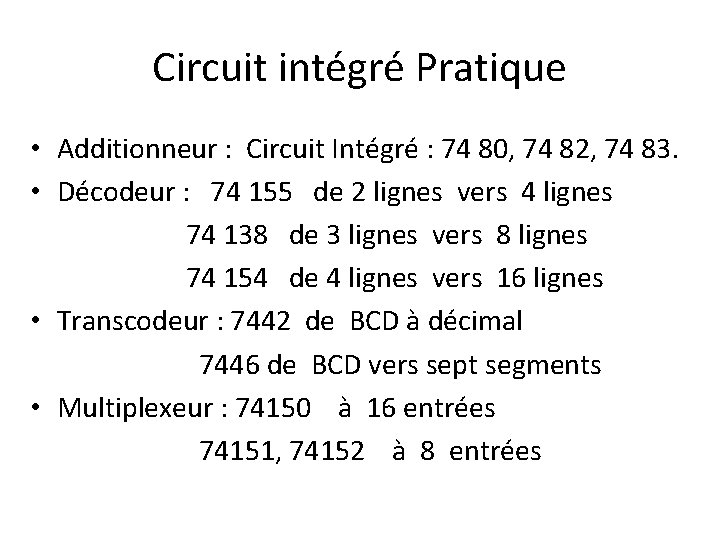 Circuit intégré Pratique

• Additionneur : Circuit Intégré : 74 80, 74 82, 74 83.
• Décodeur : 74 155 de 2 lignes vers 4 lignes
74 138 de 3 lignes vers 8 lignes
74 154 de 4 lignes vers 16 lignes
• Transcodeur : 7442 de BCD à décimal
7446 de BCD vers sept segments
• Multiplexeur : 74150 à 16 entrées
74151, 74152 à 8 entrées